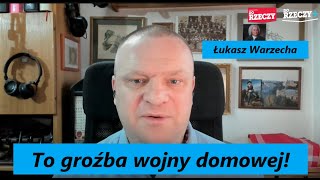 DO RZECZY

DO RZECZY

Łukasz Warzecha

To groźba wojny domowej!